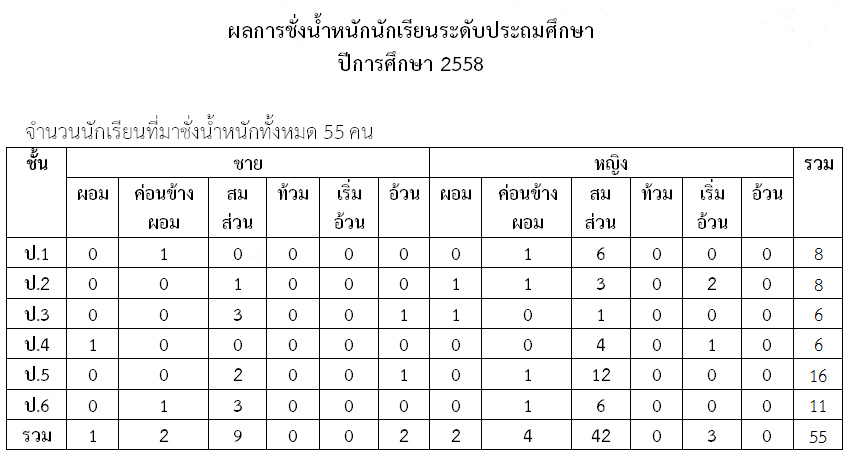 ผลการชั่งน้ำหนักนักเรียนระดับประถมศึกษา
ปีการศึกษา 2558

จำนวนนักเรียนที่มาชั่งน้ำหนักทั้งหมด 55 คน

| ชั้น | ชาย | | | | | | หญิง | | | | | | รวม |
|---|---|---|---|---|---|---|---|---|---|---|---|---|---|
| | ผอม | ค่อนข้างผอม | สมส่วน | ท้วม | เริ่มอ้วน | อ้วน | ผอม | ค่อนข้างผอม | สมส่วน | ท้วม | เริ่มอ้วน | อ้วน | |
| ป.1 | 0 | 1 | 0 | 0 | 0 | 0 | 0 | 1 | 6 | 0 | 0 | 0 | 8 |
| ป.2 | 0 | 0 | 1 | 0 | 0 | 0 | 1 | 1 | 3 | 0 | 2 | 0 | 8 |
| ป.3 | 0 | 0 | 3 | 0 | 0 | 1 | 1 | 0 | 1 | 0 | 0 | 0 | 6 |
| ป.4 | 1 | 0 | 0 | 0 | 0 | 0 | 0 | 0 | 4 | 0 | 1 | 0 | 6 |
| ป.5 | 0 | 0 | 2 | 0 | 0 | 1 | 0 | 1 | 12 | 0 | 0 | 0 | 16 |
| ป.6 | 0 | 1 | 3 | 0 | 0 | 0 | 0 | 1 | 6 | 0 | 0 | 0 | 11 |
| รวม | 1 | 2 | 9 | 0 | 0 | 2 | 2 | 4 | 42 | 0 | 3 | 0 | 55 |